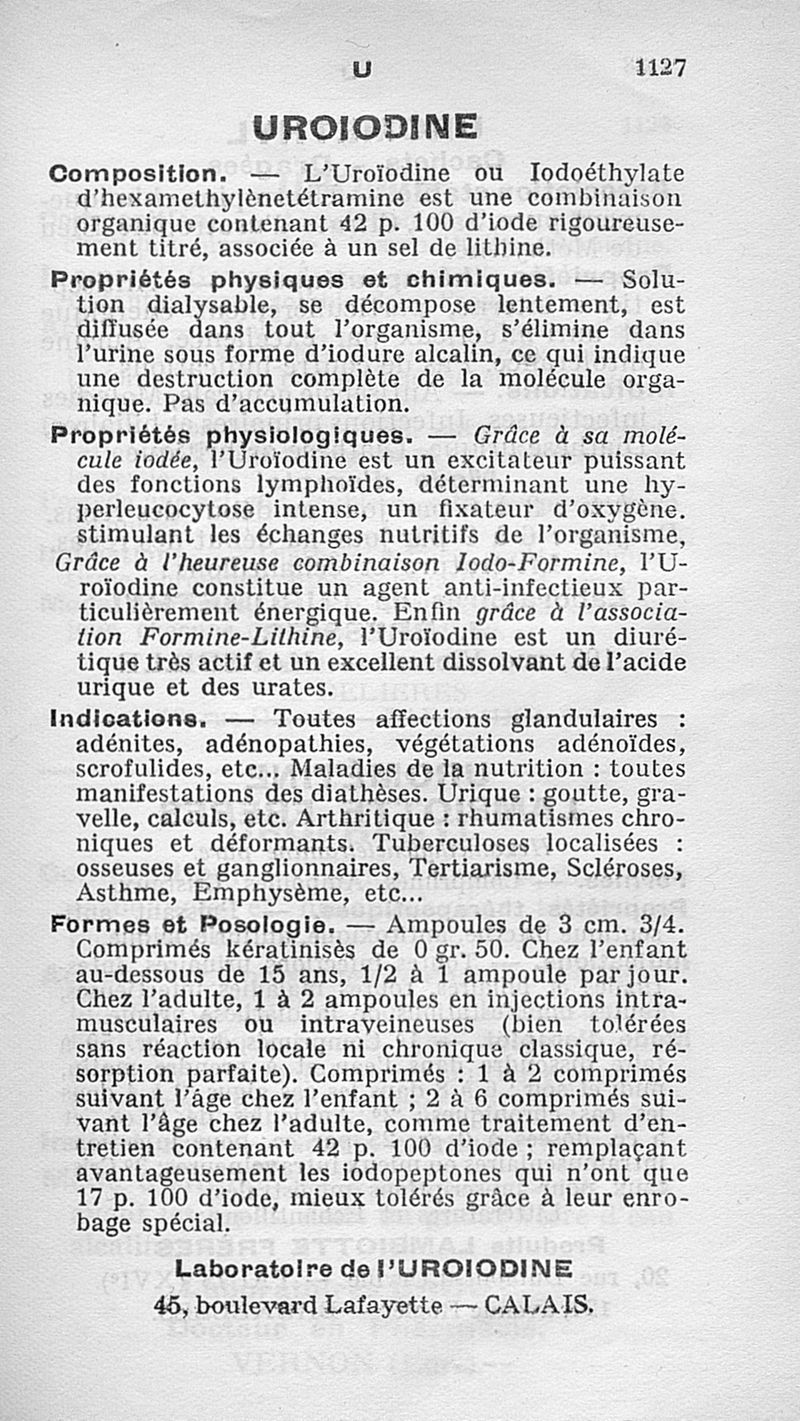 U 1127

UROIODINE

Composition. — L'Uroïodine ou Iodoéthylate d'hexamethylènetétramine est une combinaison organique contenant 42 p. 100 d'iode rigoureusement titré, associée à un sel de lithine.

Propriétés physiques et chimiques. — Solution dialysable, se décompose lentement, est diffusée dans tout l'organisme, s'élimine dans l'urine sous forme d'iodure alcalin, ce qui indique une destruction complète de la molécule organique. Pas d'accumulation.

Propriétés physiologiques. — Grâce à sa molécule iodée, l'Uroïodine est un excitateur puissant des fonctions lymphoïdes, déterminant une hyperleucocytose intense, un fixateur d'oxygène. stimulant les échanges nutritifs de l'organisme, Grâce à l'heureuse combinaison Iodo-Formine, l'Uroïodine constitue un agent anti-infectieux particulièrement énergique. Enfin grâce à l'association Formine-Lithine, l'Uroïodine est un diurétique très actif et un excellent dissolvant de l'acide urique et des urates.

Indications. — Toutes affections glandulaires : adénites, adénopathies, végétations adénoïdes, scrofulides, etc... Maladies de la nutrition : toutes manifestations des diathèses. Urique : goutte, gravelle, calculs, etc. Arthritique : rhumatismes chroniques et déformants. Tuberculoses localisées : osseuses et ganglionnaires, Tertiarisme, Scléroses, Asthme, Emphysème, etc...

Formes et Posologie. — Ampoules de 3 cm. 3/4. Comprimés kératinisès de 0 gr. 50. Chez l'enfant au-dessous de 15 ans, 1/2 à 1 ampoule par jour. Chez l'adulte, 1 à 2 ampoules en injections intramusculaires ou intraveineuses (bien tolérées sans réaction locale ni chronique classique, résorption parfaite). Comprimés : 1 à 2 comprimés suivant l'âge chez l'enfant ; 2 à 6 comprimés suivant l'âge chez l'adulte, comme traitement d'entretien contenant 42 p. 100 d'iode ; remplaçant avantageusement les iodopeptones qui n'ont que 17 p. 100 d'iode, mieux tolérés grâce à leur enrobage spécial.

Laboratoire de l'UROIODINE
45, boulevard Lafayette — CALAIS.